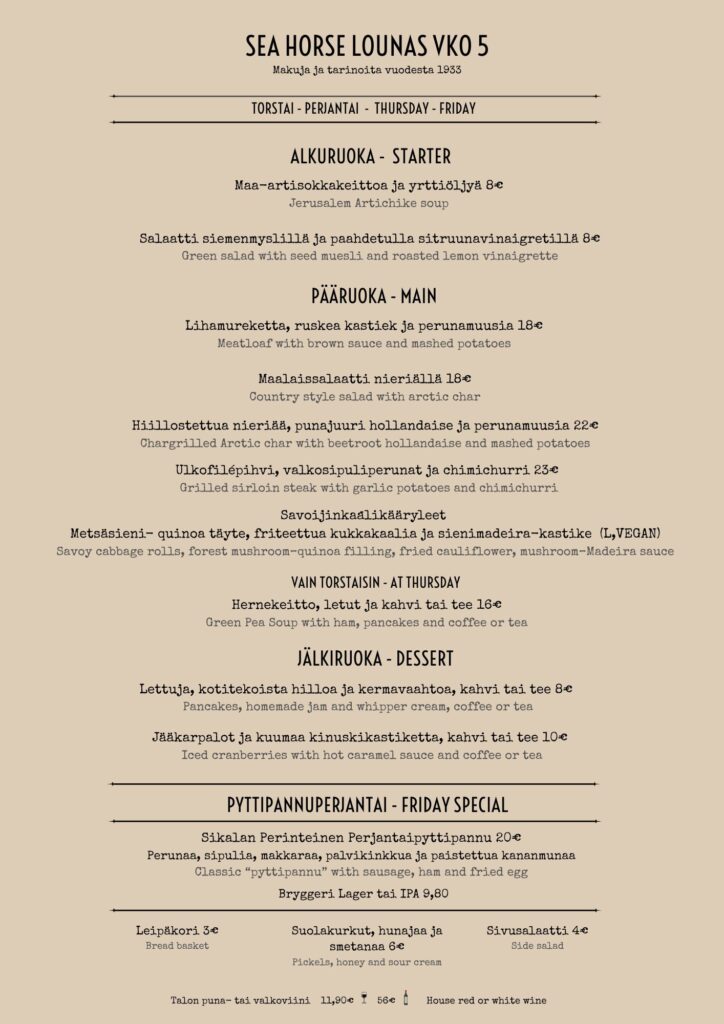 SEA HORSE LOUNAS VKO 5
Makuja ja tarinoita vuodesta 1933

TORSTAI - PERJANTAI - THURSDAY - FRIDAY

ALKURUOKA - STARTER

Maa-artisokkakeittoa ja yrttiöljyä 8€
Jerusalem Artichike soup

Salaatti siemenmyslillä ja paahdetulla sitruunavinaigretillä 8€
Green salad with seed muesli and roasted lemon vinaigrette

PÄÄRUOKA - MAIN

Lihamureketta, ruskea kastiek ja perunamuusia 18€
Meatloaf with brown sauce and mashed potatoes

Maalaissalaatti nieriällä 18€
Country style salad with arctic char

Hiillostettua nieriää, punajuuri hollandaise ja perunamuusia 22€
Chargrilled Arctic char with beetroot hollandaise and mashed potatoes

Ulkofilépihvi, valkosipuliperunat ja chimichurri 23€
Grilled sirloin steak with garlic potatoes and chimichurri

Savoijinkaalikääryleet
Metsäsieni- quinoa täyte, friteettua kukkakaalia ja sienimadeira-kastike (L,VEGAN)
Savoy cabbage rolls, forest mushroom-quinoa filling, fried cauliflower, mushroom-Madeira sauce

VAIN TORSTAISIN - AT THURSDAY
Hernekeitto, letut ja kahvi tai tee 16€
Green Pea Soup with ham, pancakes and coffee or tea

JÄLKIRUOKA - DESSERT

Lettuja, kotitekoista hilloa ja kermavaahtoa, kahvi tai tee 8€
Pancakes, homemade jam and whipper cream, coffee or tea

Jääkarpalot ja kuumaa kinuskikastiketta, kahvi tai tee 10€
Iced cranberries with hot caramel sauce and coffee or tea

PYTTIPANNUPERJANTAI - FRIDAY SPECIAL

Sikalan Perinteinen Perjantaipyttipannu 20€
Perunaa, sipulia, makkaraa, palvikinkkua ja paistettua kananmunaa
Classic "pyttipannu" with sausage, ham and fried egg
Bryggeri Lager tai IPA 9,80

Leipäkori 3€
Bread basket

Suolakurkut, hunajaa ja smetanaa 6€
Pickels, honey and sour cream

Sivusalaatti 4€
Side salad

Talon puna- tai valkoviini 11,90€ 56€ House red or white wine